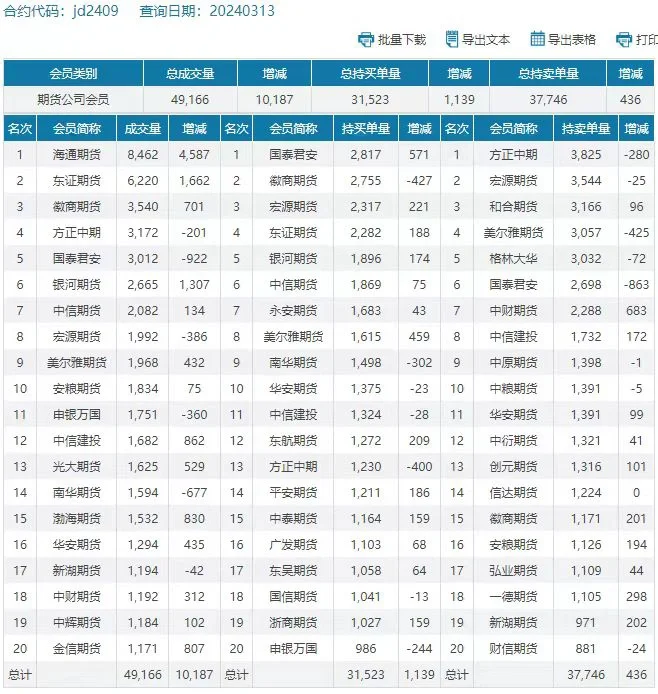 合约代码：jd2409 查询日期：20240313

批量下载 导出文本 导出表格 打印

| 会员类别 | 总成交量 | 增减 | 总持买单量 | 增减 | 总持卖单量 | 增减 |
|---|---|---|---|---|---|---|
| 期货公司会员 | 49,166 | 10,187 | 31,523 | 1,139 | 37,746 | 436 |

| 名次 | 会员简称 | 成交量 | 增减 | 名次 | 会员简称 | 持买单量 | 增减 | 名次 | 会员简称 | 持卖单量 | 增减 |
|---|---|---|---|---|---|---|---|---|---|---|---|
| 1 | 海通期货 | 8,462 | 4,587 | 1 | 国泰君安 | 2,817 | 571 | 1 | 方正中期 | 3,825 | -280 |
| 2 | 东证期货 | 6,220 | 1,662 | 2 | 徽商期货 | 2,755 | -427 | 2 | 宏源期货 | 3,544 | -25 |
| 3 | 徽商期货 | 3,540 | 701 | 3 | 宏源期货 | 2,317 | 221 | 3 | 和合期货 | 3,166 | 96 |
| 4 | 方正中期 | 3,172 | -201 | 4 | 东证期货 | 2,282 | 188 | 4 | 美尔雅期货 | 3,057 | -425 |
| 5 | 国泰君安 | 3,012 | -922 | 5 | 银河期货 | 1,896 | 174 | 5 | 格林大华 | 3,032 | -72 |
| 6 | 银河期货 | 2,665 | 1,307 | 6 | 中信期货 | 1,869 | 75 | 6 | 国泰君安 | 2,698 | -863 |
| 7 | 中信期货 | 2,082 | 134 | 7 | 永安期货 | 1,683 | 43 | 7 | 中财期货 | 2,288 | 683 |
| 8 | 宏源期货 | 1,992 | -386 | 8 | 美尔雅期货 | 1,615 | 459 | 8 | 中信建投 | 1,732 | 172 |
| 9 | 美尔雅期货 | 1,968 | 432 | 9 | 南华期货 | 1,498 | -302 | 9 | 中原期货 | 1,398 | -1 |
| 10 | 安粮期货 | 1,834 | 75 | 10 | 华安期货 | 1,375 | -23 | 10 | 中粮期货 | 1,391 | -5 |
| 11 | 申银万国 | 1,751 | -360 | 11 | 中信建投 | 1,324 | -28 | 11 | 华安期货 | 1,391 | 99 |
| 12 | 中信建投 | 1,682 | 862 | 12 | 东航期货 | 1,272 | 209 | 12 | 中衍期货 | 1,321 | 41 |
| 13 | 光大期货 | 1,625 | 529 | 13 | 方正中期 | 1,230 | -400 | 13 | 创元期货 | 1,316 | 101 |
| 14 | 南华期货 | 1,594 | -677 | 14 | 平安期货 | 1,211 | 186 | 14 | 信达期货 | 1,224 | 0 |
| 15 | 渤海期货 | 1,532 | 830 | 15 | 中泰期货 | 1,164 | 159 | 15 | 徽商期货 | 1,171 | 201 |
| 16 | 华安期货 | 1,294 | 435 | 16 | 广发期货 | 1,103 | 68 | 16 | 安粮期货 | 1,126 | 194 |
| 17 | 新湖期货 | 1,194 | -42 | 17 | 东吴期货 | 1,058 | 64 | 17 | 弘业期货 | 1,109 | 44 |
| 18 | 中财期货 | 1,192 | 312 | 18 | 国信期货 | 1,041 | -13 | 18 | 一德期货 | 1,105 | 298 |
| 19 | 中辉期货 | 1,184 | 102 | 19 | 浙商期货 | 1,027 | 159 | 19 | 新湖期货 | 971 | 202 |
| 20 | 金信期货 | 1,171 | 807 | 20 | 申银万国 | 986 | -244 | 20 | 财信期货 | 881 | -24 |
| 总计 | | 49,166 | 10,187 | 总计 | | 31,523 | 1,139 | 总计 | | 37,746 | 436 |